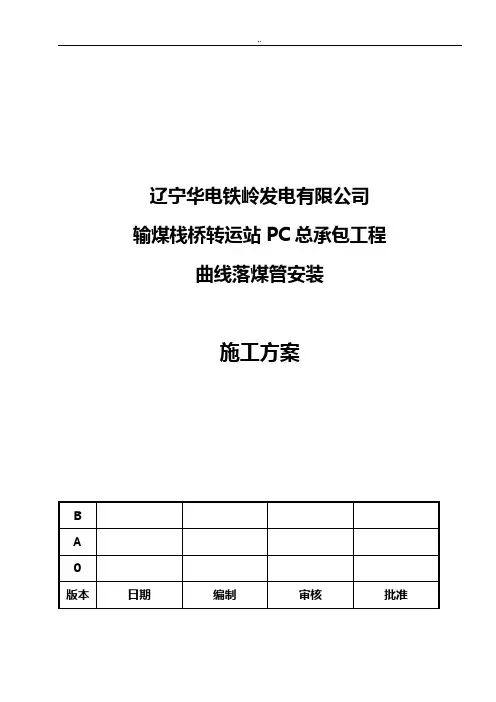 ..

辽宁华电铁岭发电有限公司

输煤栈桥转运站 PC 总承包工程

曲线落煤管安装

施工方案

| B | | | | |
|---|---|---|---|---|
| A | | | | |
| 0 | | | | |
| 版本 | 日期 | 编制 | 审核 | 批准 |